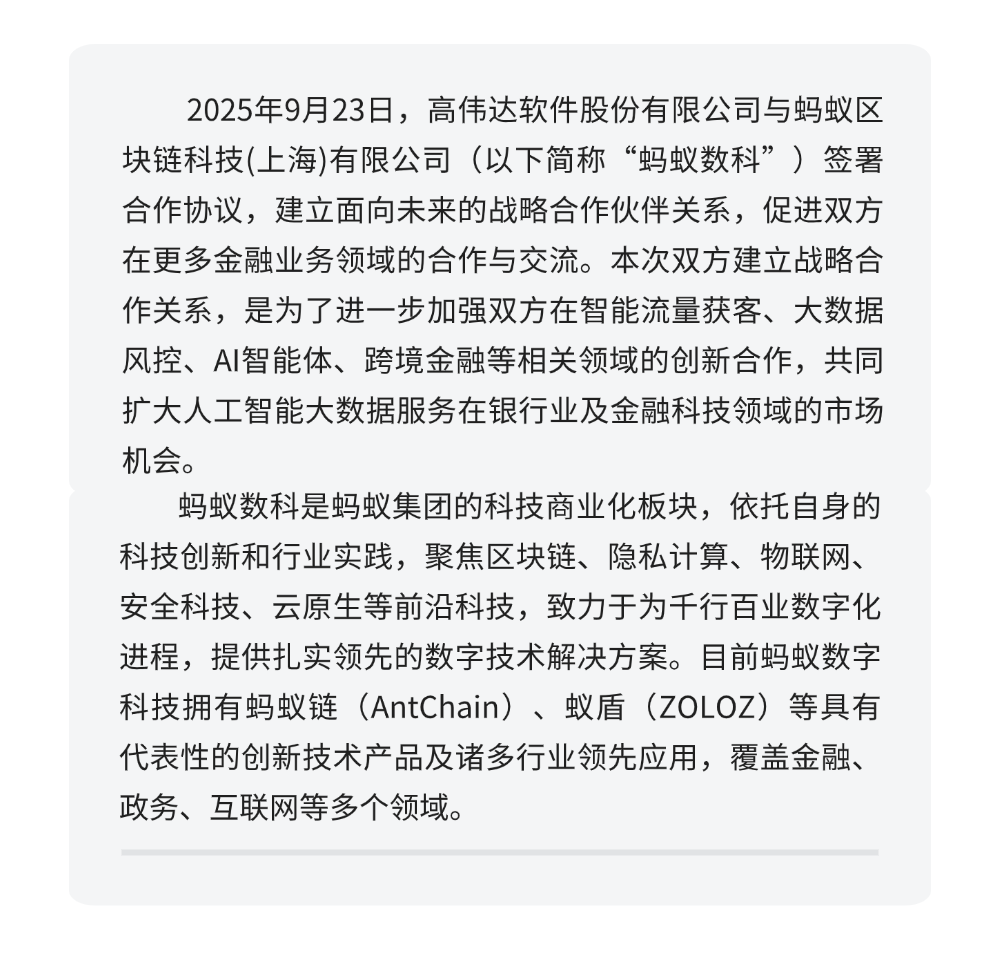 2025年9月23日，高伟达软件股份有限公司与蚂蚁区块链科技(上海)有限公司（以下简称“蚂蚁数科”）签署合作协议，建立面向未来的战略合作伙伴关系，促进双方在更多金融业务领域的合作与交流。本次双方建立战略合作关系，是为了进一步加强双方在智能流量获客、大数据风控、AI智能体、跨境金融等相关领域的创新合作，共同扩大人工智能大数据服务在银行业及金融科技领域的市场机会。

蚂蚁数科是蚂蚁集团的科技商业化板块，依托自身的科技创新和行业实践，聚焦区块链、隐私计算、物联网、安全科技、云原生等前沿科技，致力于为千行百业数字化进程，提供扎实领先的数字技术解决方案。目前蚂蚁数字科技拥有蚂蚁链（AntChain）、蚁盾（ZOLOZ）等具有代表性的创新技术产品及诸多行业领先应用，覆盖金融、政务、互联网等多个领域。